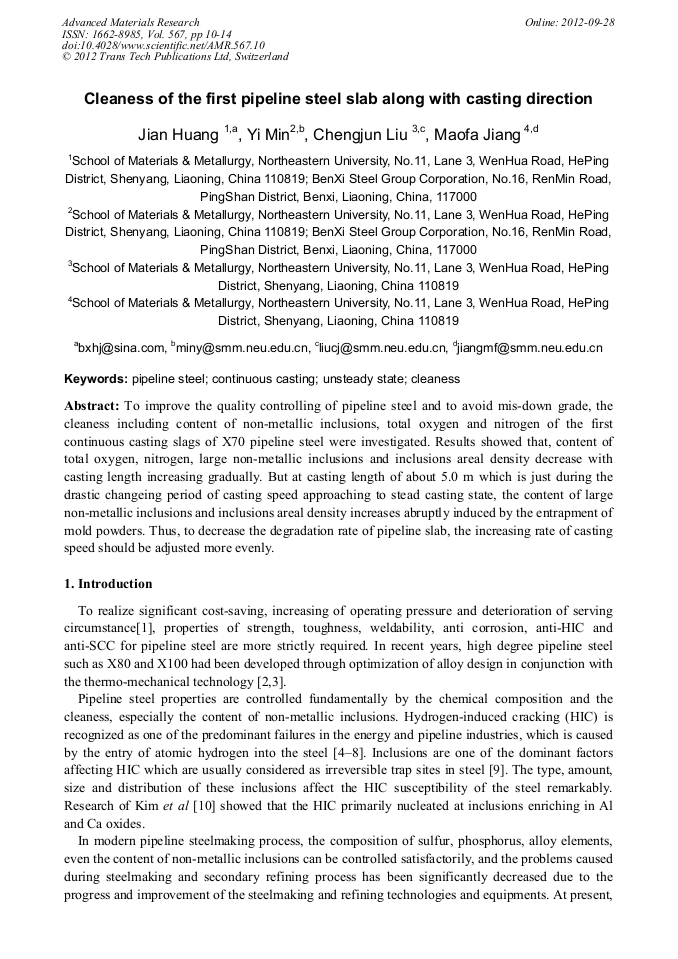 Advanced Materials Research
ISSN: 1662-8985, Vol. 567, pp 10-14
doi:10.4028/www.scientific.net/AMR.567.10
© 2012 Trans Tech Publications Ltd, Switzerland

Online: 2012-09-28

Cleaness of the first pipeline steel slab along with casting direction

Jian Huang $^{1,a}$, Yi Min$^{2,b}$, Chengjun Liu $^{3,c}$, Maofa Jiang $^{4,d}$

$^1$School of Materials & Metallurgy, Northeastern University, No.11, Lane 3, WenHua Road, HePing District, Shenyang, Liaoning, China 110819; BenXi Steel Group Corporation, No.16, RenMin Road, PingShan District, Benxi, Liaoning, China, 117000

$^2$School of Materials & Metallurgy, Northeastern University, No.11, Lane 3, WenHua Road, HePing District, Shenyang, Liaoning, China 110819; BenXi Steel Group Corporation, No.16, RenMin Road, PingShan District, Benxi, Liaoning, China, 117000

$^3$School of Materials & Metallurgy, Northeastern University, No.11, Lane 3, WenHua Road, HePing District, Shenyang, Liaoning, China 110819

$^4$School of Materials & Metallurgy, Northeastern University, No.11, Lane 3, WenHua Road, HePing District, Shenyang, Liaoning, China 110819

$^a$bxhj@sina.com, $^b$miny@smm.neu.edu.cn, $^c$liucj@smm.neu.edu.cn, $^d$jiangmf@smm.neu.edu.cn

Keywords: pipeline steel; continuous casting; unsteady state; cleaness

Abstract: To improve the quality controlling of pipeline steel and to avoid mis-down grade, the cleaness including content of non-metallic inclusions, total oxygen and nitrogen of the first continuous casting slags of X70 pipeline steel were investigated. Results showed that, content of total oxygen, nitrogen, large non-metallic inclusions and inclusions areal density decrease with casting length increasing gradually. But at casting length of about 5.0 m which is just during the drastic changeing period of casting speed approaching to stead casting state, the content of large non-metallic inclusions and inclusions areal density increases abruptly induced by the entrapment of mold powders. Thus, to decrease the degradation rate of pipeline slab, the increasing rate of casting speed should be adjusted more evenly.

1. Introduction

To realize significant cost-saving, increasing of operating pressure and deterioration of serving circumstance[1], properties of strength, toughness, weldability, anti corrosion, anti-HIC and anti-SCC for pipeline steel are more strictly required. In recent years, high degree pipeline steel such as X80 and X100 had been developed through optimization of alloy design in conjunction with the thermo-mechanical technology [2,3].

Pipeline steel properties are controlled fundamentally by the chemical composition and the cleaness, especially the content of non-metallic inclusions. Hydrogen-induced cracking (HIC) is recognized as one of the predominant failures in the energy and pipeline industries, which is caused by the entry of atomic hydrogen into the steel [4–8]. Inclusions are one of the dominant factors affecting HIC which are usually considered as irreversible trap sites in steel [9]. The type, amount, size and distribution of these inclusions affect the HIC susceptibility of the steel remarkably. Research of Kim et al [10] showed that the HIC primarily nucleated at inclusions enriching in Al and Ca oxides.

In modern pipeline steelmaking process, the composition of sulfur, phosphorus, alloy elements, even the content of non-metallic inclusions can be controlled satisfactorily, and the problems caused during steelmaking and secondary refining process has been significantly decreased due to the progress and improvement of the steelmaking and refining technologies and equipments. At present,